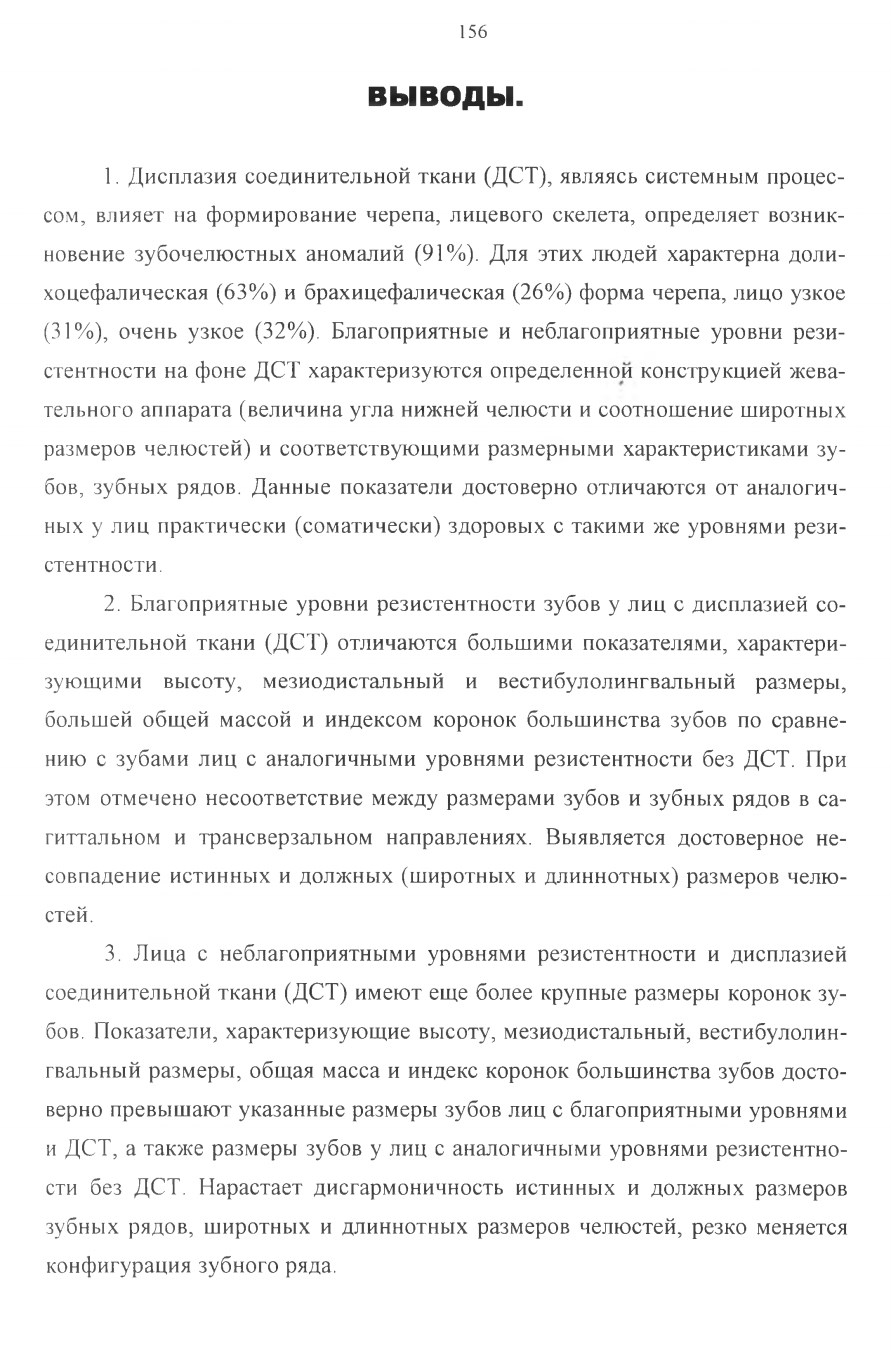 156

ВЫВОДЫ.

1. Дисплазия соединительной ткани (ДСТ), являясь системным процессом, влияет на формирование черепа, лицевого скелета, определяет возникновение зубочелюстных аномалий (91%). Для этих людей характерна долихоцефалическая (63%) и брахицефалическая (26%) форма черепа, лицо узкое (31%), очень узкое (32%). Благоприятные и неблагоприятные уровни резистентности на фоне ДСТ характеризуются определенной конструкцией жевательного аппарата (величина угла нижней челюсти и соотношение широтных размеров челюстей) и соответствующими размерными характеристиками зубов, зубных рядов. Данные показатели достоверно отличаются от аналогичных у лиц практически (соматически) здоровых с такими же уровнями резистентности.

2. Благоприятные уровни резистентности зубов у лиц с дисплазией соединительной ткани (ДСТ) отличаются большими показателями, характеризующими высоту, мезиодистальный и вестибулолингвальный размеры, большей общей массой и индексом коронок большинства зубов по сравнению с зубами лиц с аналогичными уровнями резистентности без ДСТ. При этом отмечено несоответствие между размерами зубов и зубных рядов в сагиттальном и трансверзальном направлениях. Выявляется достоверное несовпадение истинных и должных (широтных и длиннотных) размеров челюстей.

3. Лица с неблагоприятными уровнями резистентности и дисплазией соединительной ткани (ДСТ) имеют еще более крупные размеры коронок зубов. Показатели, характеризующие высоту, мезиодистальный, вестибулолингвальный размеры, общая масса и индекс коронок большинства зубов достоверно превышают указанные размеры зубов лиц с благоприятными уровнями и ДСТ, а также размеры зубов у лиц с аналогичными уровнями резистентности без ДСТ. Нарастает дисгармоничность истинных и должных размеров зубных рядов, широтных и длиннотных размеров челюстей, резко меняется конфигурация зубного ряда.